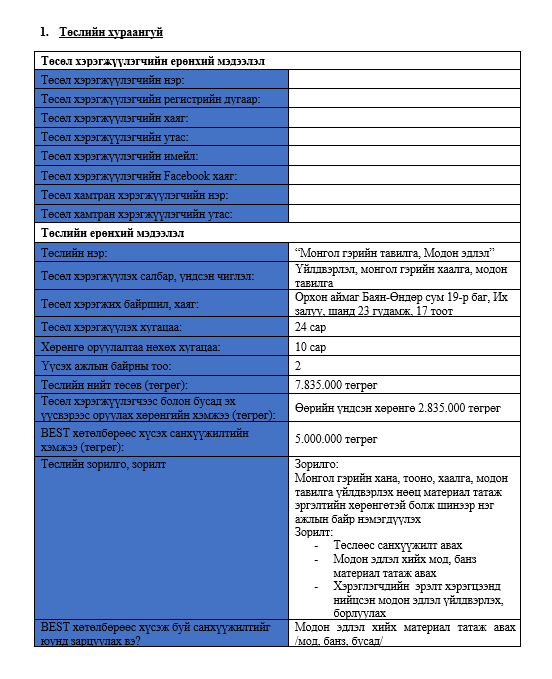 1. Төслийн хураангуй

| Төсөл хэрэгжүүлэгчийн ерөнхий мэдээлэл | |
|---|---|
| Төсөл хэрэгжүүлэгчийн нэр: | |
| Төсөл хэрэгжүүлэгчийн регистрийн дугаар: | |
| Төсөл хэрэгжүүлэгчийн хаяг: | |
| Төсөл хэрэгжүүлэгчийн утас: | |
| Төсөл хэрэгжүүлэгчийн имейл: | |
| Төсөл хэрэгжүүлэгчийн Facebook хаяг: | |
| Төсөл хамтран хэрэгжүүлэгчийн нэр: | |
| Төсөл хамтран хэрэгжүүлэгчийн утас: | |
| Төслийн ерөнхий мэдээлэл | |
| Төслийн нэр: | “Монгол гэрийн тавилга, Модон эдлэл” |
| Төсөл хэрэгжүүлэх салбар, үндсэн чиглэл: | Үйлдвэрлэл, монгол гэрийн хаалга, модон тавилга |
| Төсөл хэрэгжих байршил, хаяг: | Орхон аймаг Баян-Өндөр сум 19-р баг, Их залуу, шанд 23 гудамж, 17 тоот |
| Төсөл хэрэгжүүлэх хугацаа: | 24 сар |
| Хөрөнгө оруулалтаа нөхөх хугацаа: | 10 сар |
| Үүсэх ажлын байрны тоо: | 2 |
| Төслийн нийт төсөв (төгрөг): | 7.835.000 төгрөг |
| Төсөл хэрэгжүүлэгчээс болон бусад эх үүсвэрээс оруулах хөрөнгийн хэмжээ (төгрөг): | Өөрийн үндсэн хөрөнгө 2.835.000 төгрөг |
| BEST хөтөлбөрөөс хүсэх санхүүжилтийн хэмжээ (төгрөг): | 5.000.000 төгрөг |
| Төслийн зорилго, зорилт | Зорилго: Монгол гэрийн хана, тооно, хаалга, модон тавилга үйлдвэрлэх нөөц материал татаж эргэлтийн хөрөнгөтэй болж шинээр нэг ажлын байр нэмэгдүүлэх Зорилт: - Төслөөс санхүүжилт авах - Модон эдлэл хийх мод, банз материал татаж авах - Хэрэглэгчдийн эрэлт хэрэгцээнд нийцсэн модон эдлэл үйлдвэрлэх, борлуулах |
| BEST хөтөлбөрөөс хүсэж буй санхүүжилтийг юунд зарцуулах вэ? | Модон эдлэл хийх материал татаж авах /мод, банз, бусад/ |